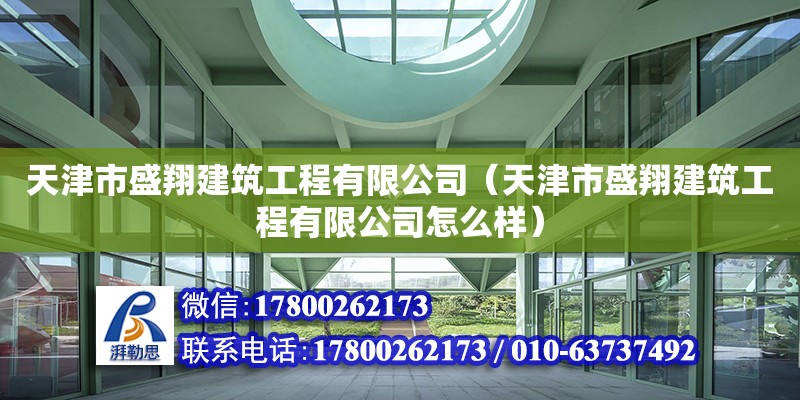 天津市盛翔建筑工程有限公司（天津市盛翔建筑工程有限公司怎么样）

湃勒思

微信:17800262173

联系电话:17800262173 / 010-63737492